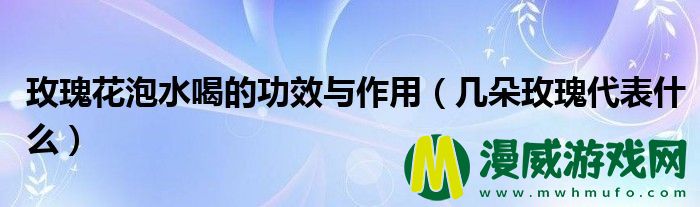 玫瑰花泡水喝的功效与作用（几朵玫瑰代表什么）

M 漫威游戏网
www.mwhmufo.com